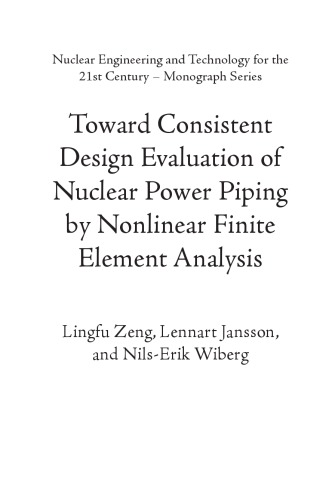 Nuclear Engineering and Technology for the 21st Century – Monograph Series

Toward Consistent Design Evaluation of Nuclear Power Piping by Nonlinear Finite Element Analysis

Lingfu Zeng, Lennart Jansson, and Nils-Erik Wiberg